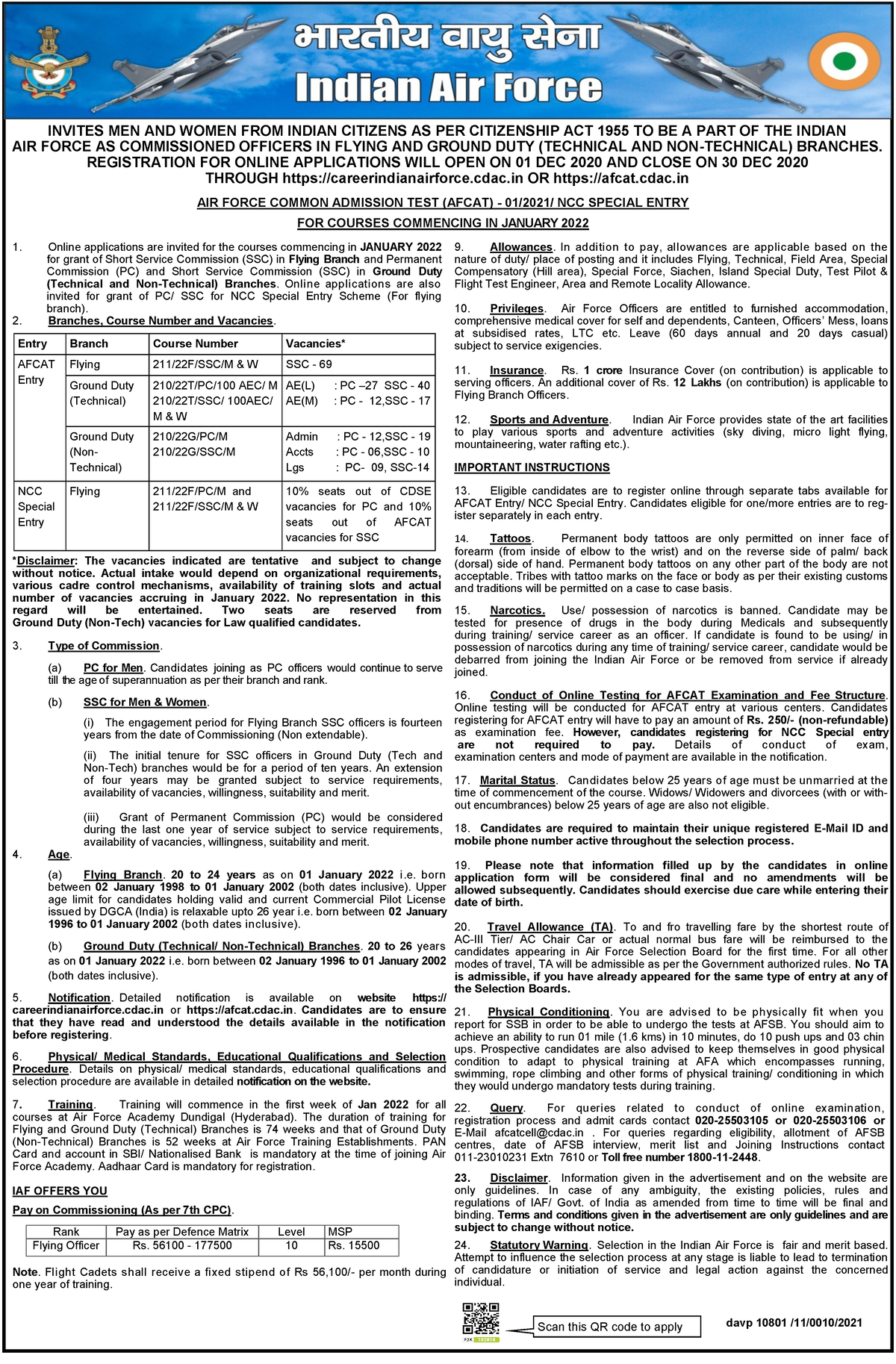 भारतीय वायु सेना
Indian Air Force

INVITES MEN AND WOMEN FROM INDIAN CITIZENS AS PER CITIZENSHIP ACT 1955 TO BE A PART OF THE INDIAN AIR FORCE AS COMMISSIONED OFFICERS IN FLYING AND GROUND DUTY (TECHNICAL AND NON-TECHNICAL) BRANCHES. REGISTRATION FOR ONLINE APPLICATIONS WILL OPEN ON 01 DEC 2020 AND CLOSE ON 30 DEC 2020 THROUGH https://careerindianairforce.cdac.in OR https://afcat.cdac.in

AIR FORCE COMMON ADMISSION TEST (AFCAT) - 01/2021/ NCC SPECIAL ENTRY

FOR COURSES COMMENCING IN JANUARY 2022

1. Online applications are invited for the courses commencing in JANUARY 2022 for grant of Short Service Commission (SSC) in Flying Branch and Permanent Commission (PC) and Short Service Commission (SSC) in Ground Duty (Technical and Non-Technical) Branches. Online applications are also invited for grant of PC/ SSC for NCC Special Entry Scheme (For flying branch).

2. Branches, Course Number and Vacancies.

| Entry | Branch | Course Number | Vacancies* |
|---|---|---|---|
| AFCAT Entry | Flying | 211/22F/SSC/M & W | SSC - 69 |
| | Ground Duty (Technical) | 210/22T/PC/100 AEC/ M 210/22T/SSC/ 100AEC/ M & W | AE(L) : PC –27 SSC - 40 AE(M) : PC - 12,SSC - 17 |
| | Ground Duty (Non-Technical) | 210/22G/PC/M 210/22G/SSC/M | Admin : PC - 12,SSC - 19 Accts : PC - 06,SSC - 10 Lgs : PC- 09, SSC-14 |
| NCC Special Entry | Flying | 211/22F/PC/M and 211/22F/SSC/M & W | 10% seats out of CDSE vacancies for PC and 10% seats out of AFCAT vacancies for SSC |

*Disclaimer: The vacancies indicated are tentative and subject to change without notice. Actual intake would depend on organizational requirements, various cadre control mechanisms, availability of training slots and actual number of vacancies accruing in January 2022. No representation in this regard will be entertained. Two seats are reserved from Ground Duty (Non-Tech) vacancies for Law qualified candidates.

3. Type of Commission.

(a) PC for Men. Candidates joining as PC officers would continue to serve till the age of superannuation as per their branch and rank.

(b) SSC for Men & Women.

(i) The engagement period for Flying Branch SSC officers is fourteen years from the date of Commissioning (Non extendable).

(ii) The initial tenure for SSC officers in Ground Duty (Tech and Non-Tech) branches would be for a period of ten years. An extension of four years may be granted subject to service requirements, availability of vacancies, willingness, suitability and merit.

(iii) Grant of Permanent Commission (PC) would be considered during the last one year of service subject to service requirements, availability of vacancies, willingness, suitability and merit.

4. Age.

(a) Flying Branch. 20 to 24 years as on 01 January 2022 i.e. born between 02 January 1998 to 01 January 2002 (both dates inclusive). Upper age limit for candidates holding valid and current Commercial Pilot License issued by DGCA (India) is relaxable upto 26 year i.e. born between 02 January 1996 to 01 January 2002 (both dates inclusive).

(b) Ground Duty (Technical/ Non-Technical) Branches. 20 to 26 years as on 01 January 2022 i.e. born between 02 January 1996 to 01 January 2002 (both dates inclusive).

5. Notification. Detailed notification is available on website https://careerindianairforce.cdac.in or https://afcat.cdac.in. Candidates are to ensure that they have read and understood the details available in the notification before registering.

6. Physical/ Medical Standards, Educational Qualifications and Selection Procedure. Details on physical/ medical standards, educational qualifications and selection procedure are available in detailed notification on the website.

7. Training. Training will commence in the first week of Jan 2022 for all courses at Air Force Academy Dundigal (Hyderabad). The duration of training for Flying and Ground Duty (Technical) Branches is 74 weeks and that of Ground Duty (Non-Technical) Branches is 52 weeks at Air Force Training Establishments. PAN Card and account in SBI/ Nationalised Bank is mandatory at the time of joining Air Force Academy. Aadhaar Card is mandatory for registration.

IAF OFFERS YOU

Pay on Commissioning (As per 7th CPC).

| Rank | Pay as per Defence Matrix | Level | MSP |
|---|---|---|---|
| Flying Officer | Rs. 56100 - 177500 | 10 | Rs. 15500 |

Note. Flight Cadets shall receive a fixed stipend of Rs 56,100/- per month during one year of training.

9. Allowances. In addition to pay, allowances are applicable based on the nature of duty/ place of posting and it includes Flying, Technical, Field Area, Special Compensatory (Hill area), Special Force, Siachen, Island Special Duty, Test Pilot & Flight Test Engineer, Area and Remote Locality Allowance.

10. Privileges. Air Force Officers are entitled to furnished accommodation, comprehensive medical cover for self and dependents, Canteen, Officers' Mess, loans at subsidised rates, LTC etc. Leave (60 days annual and 20 days casual) subject to service exigencies.

11. Insurance. Rs. 1 crore Insurance Cover (on contribution) is applicable to serving officers. An additional cover of Rs. 12 Lakhs (on contribution) is applicable to Flying Branch Officers.

12. Sports and Adventure. Indian Air Force provides state of the art facilities to play various sports and adventure activities (sky diving, micro light flying, mountaineering, water rafting etc.).

IMPORTANT INSTRUCTIONS

13. Eligible candidates are to register online through separate tabs available for AFCAT Entry/ NCC Special Entry. Candidates eligible for one/more entries are to register separately in each entry.

14. Tattoos. Permanent body tattoos are only permitted on inner face of forearm (from inside of elbow to the wrist) and on the reverse side of palm/ back (dorsal) side of hand. Permanent body tattoos on any other part of the body are not acceptable. Tribes with tattoo marks on the face or body as per their existing customs and traditions will be permitted on a case to case basis.

15. Narcotics. Use/ possession of narcotics is banned. Candidate may be tested for presence of drugs in the body during Medicals and subsequently during training/ service career as an officer. If candidate is found to be using/ in possession of narcotics during any time of training/ service career, candidate would be debarred from joining the Indian Air Force or be removed from service if already joined.

16. Conduct of Online Testing for AFCAT Examination and Fee Structure. Online testing will be conducted for AFCAT entry at various centers. Candidates registering for AFCAT entry will have to pay an amount of Rs. 250/- (non-refundable) as examination fee. However, candidates registering for NCC Special entry are not required to pay. Details of conduct of exam, examination centers and mode of payment are available in the notification.

17. Marital Status. Candidates below 25 years of age must be unmarried at the time of commencement of the course. Widows/ Widowers and divorcees (with or without encumbrances) below 25 years of age are also not eligible.

18. Candidates are required to maintain their unique registered E-Mail ID and mobile phone number active throughout the selection process.

19. Please note that information filled up by the candidates in online application form will be considered final and no amendments will be allowed subsequently. Candidates should exercise due care while entering their date of birth.

20. Travel Allowance (TA). To and fro travelling fare by the shortest route of AC-III Tier/ AC Chair Car or actual normal bus fare will be reimbursed to the candidates appearing in Air Force Selection Board for the first time. For all other modes of travel, TA will be admissible as per the Government authorized rules. No TA is admissible, if you have already appeared for the same type of entry at any of the Selection Boards.

21. Physical Conditioning. You are advised to be physically fit when you report for SSB in order to be able to undergo the tests at AFSB. You should aim to achieve an ability to run 01 mile (1.6 kms) in 10 minutes, do 10 push ups and 03 chin ups. Prospective candidates are also advised to keep themselves in good physical condition to adapt to physical training at AFA which encompasses running, swimming, rope climbing and other forms of physical training/ conditioning in which they would undergo mandatory tests during training.

22. Query. For queries related to conduct of online examination, registration process and admit cards contact 020-25503105 or 020-25503106 or E-Mail afcatcell@cdac.in . For queries regarding eligibility, allotment of AFSB centres, date of AFSB interview, merit list and Joining Instructions contact 011-23010231 Extn 7610 or Toll free number 1800-11-2448.

23. Disclaimer. Information given in the advertisement and on the website are only guidelines. In case of any ambiguity, the existing policies, rules and regulations of IAF/ Govt. of India as amended from time to time will be final and binding. Terms and conditions given in the advertisement are only guidelines and are subject to change without notice.

24. Statutory Warning. Selection in the Indian Air Force is fair and merit based. Attempt to influence the selection process at any stage is liable to lead to termination of candidature or initiation of service and legal action against the concerned individual.

Scan this QR code to apply

davp 10801 /11/0010/2021